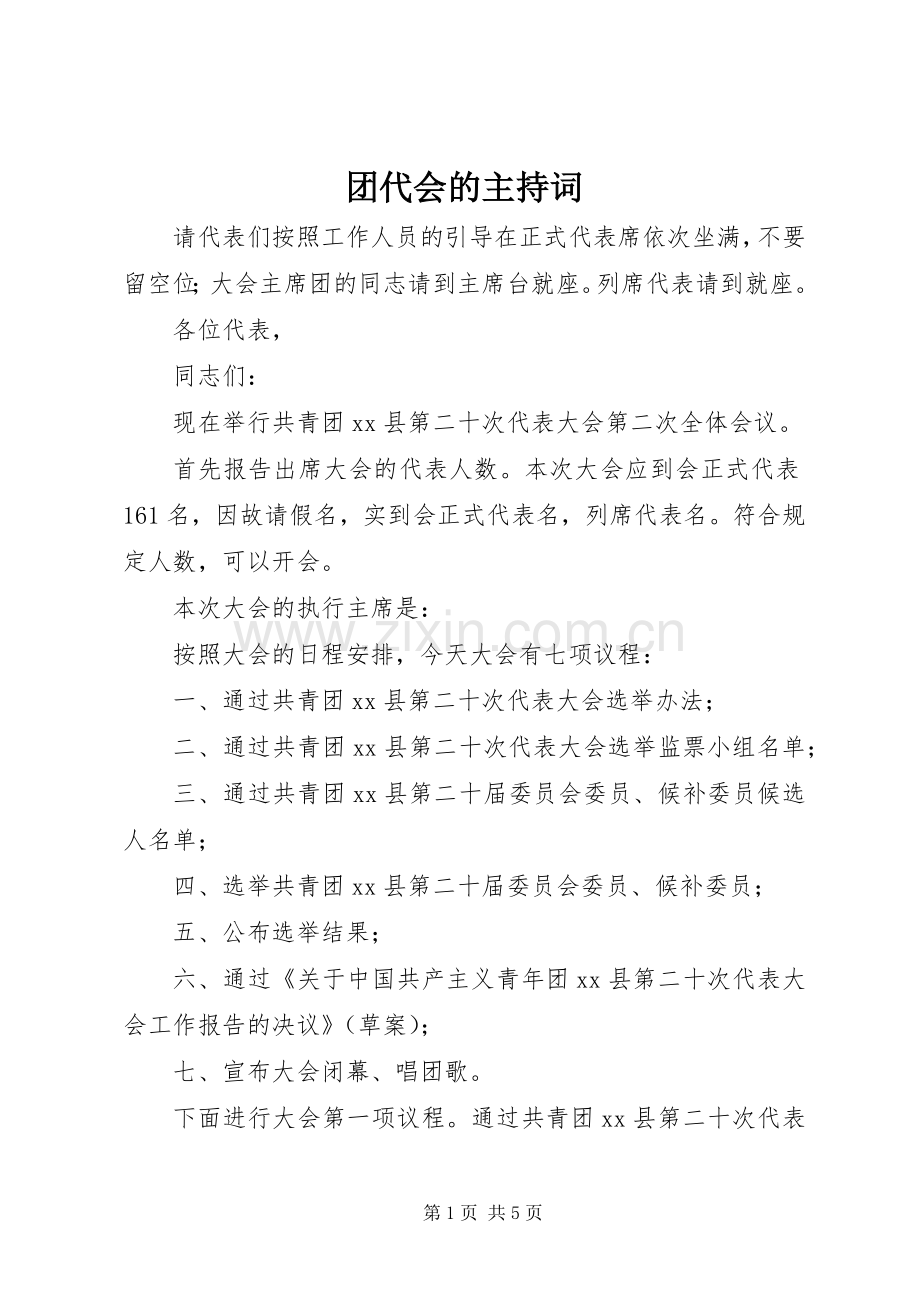 团代会的主持词

请代表们按照工作人员的引导在正式代表席依次坐满，不要留空位；大会主席团的同志请到主席台就座。列席代表请到就座。

各位代表，

同志们：

现在举行共青团xx县第二十次代表大会第二次全体会议。

首先报告出席大会的代表人数。本次大会应到会正式代表161名，因故请假名，实到会正式代表名，列席代表名。符合规定人数，可以开会。

本次大会的执行主席是：

按照大会的日程安排，今天大会有七项议程：

一、通过共青团xx县第二十次代表大会选举办法；

二、通过共青团xx县第二十次代表大会选举监票小组名单；

三、通过共青团xx县第二十届委员会委员、候补委员候选人名单；

四、选举共青团xx县第二十届委员会委员、候补委员；

五、公布选举结果；

六、通过《关于中国共产主义青年团xx县第二十次代表大会工作报告的决议》（草案）；

七、宣布大会闭幕、唱团歌。

下面进行大会第一项议程。通过共青团xx县第二十次代表

第1页 共5页

www.zixin.com.cn